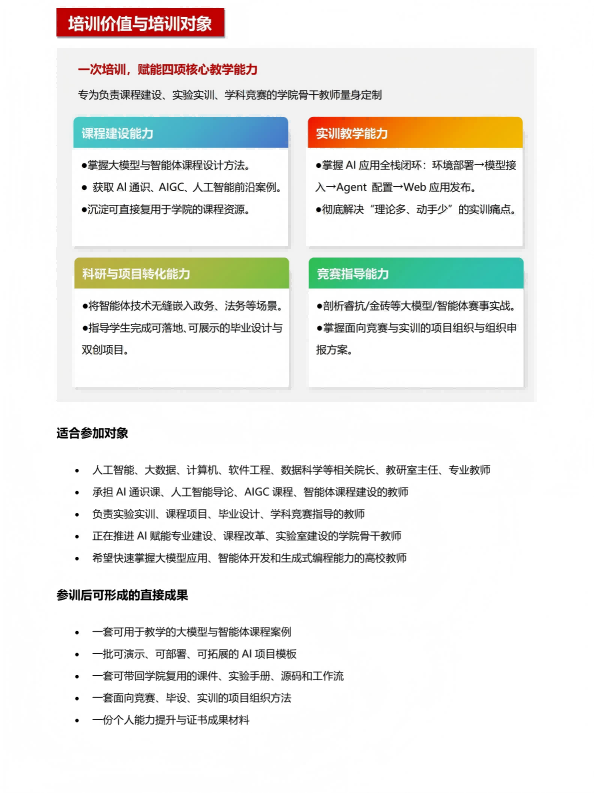 培训价值与培训对象

一次培训，赋能四项核心教学能力

专为负责课程建设、实验实训、学科竞赛的学院骨干教师量身定制

课程建设能力

●掌握大模型与智能体课程设计方法。
● 获取 AI 通识、AIGC、人工智能前沿案例。
●沉淀可直接复用于学院的课程资源。

实训教学能力

●掌握 AI 应用全栈闭环：环境部署→模型接入→Agent 配置→Web 应用发布。
●彻底解决“理论多、动手少”的实训痛点。

科研与项目转化能力

●将智能体技术无缝嵌入政务、法务等场景。
●指导学生完成可落地、可展示的毕业设计与双创项目。

竞赛指导能力

●剖析睿抗/金砖等大模型/智能体赛事实战。
●掌握面向竞赛与实训的项目组织与组织申报方案。

适合参加对象

• 人工智能、大数据、计算机、软件工程、数据科学等相关院长、教研室主任、专业教师
• 承担 AI 通识课、人工智能导论、AIGC 课程、智能体课程建设的教师
• 负责实验实训、课程项目、毕业设计、学科竞赛指导的教师
• 正在推进 AI 赋能专业建设、课程改革、实验室建设的学院骨干教师
• 希望快速掌握大模型应用、智能体开发和生成式编程能力的高校教师

参训后可形成的直接成果

• 一套可用于教学的大模型与智能体课程案例
• 一批可演示、可部署、可拓展的 AI 项目模板
• 一套可带回学院复用的课件、实验手册、源码和工作流
• 一套面向竞赛、毕设、实训的项目组织方法
• 一份个人能力提升与证书成果材料